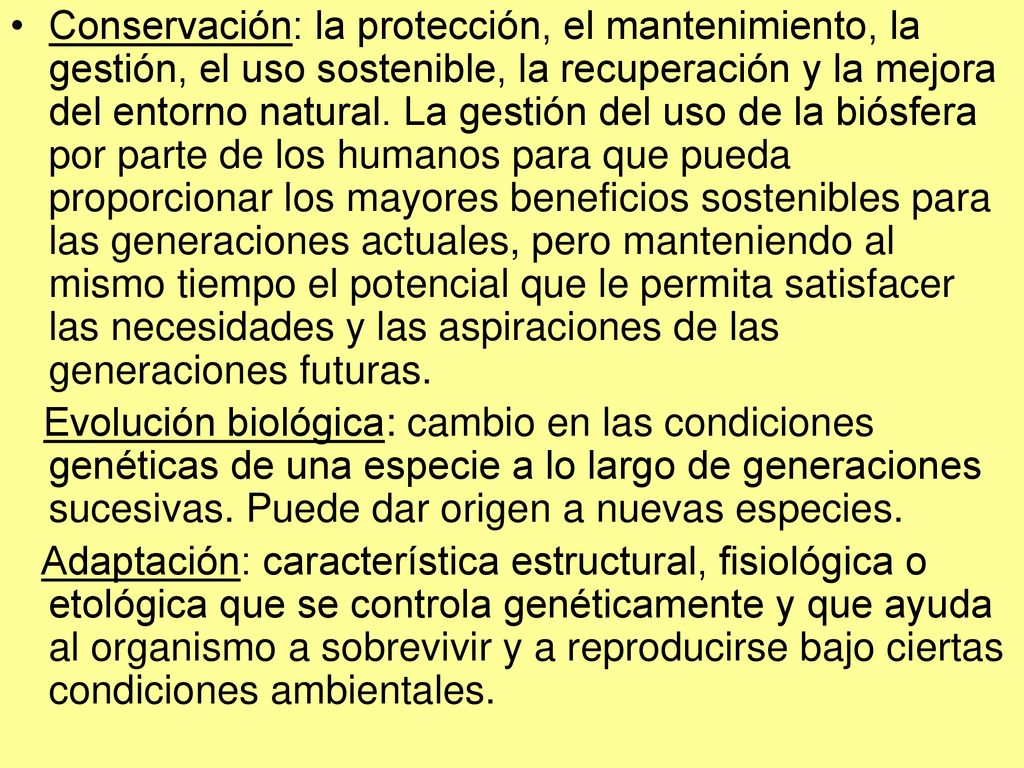 • Conservación: la protección, el mantenimiento, la gestión, el uso sostenible, la recuperación y la mejora del entorno natural. La gestión del uso de la biósfera por parte de los humanos para que pueda proporcionar los mayores beneficios sostenibles para las generaciones actuales, pero manteniendo al mismo tiempo el potencial que le permita satisfacer las necesidades y las aspiraciones de las generaciones futuras.

Evolución biológica: cambio en las condiciones genéticas de una especie a lo largo de generaciones sucesivas. Puede dar origen a nuevas especies.

Adaptación: característica estructural, fisiológica o etológica que se controla genéticamente y que ayuda al organismo a sobrevivir y a reproducirse bajo ciertas condiciones ambientales.